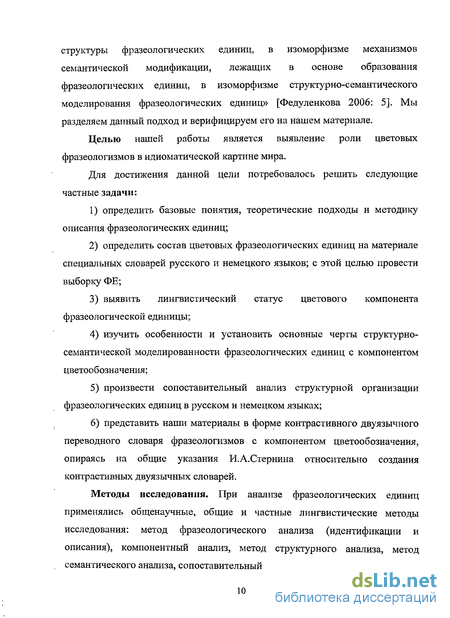 структуры фразеологических единиц, в изоморфизме механизмов семантической модификации, лежащих в основе образования фразеологических единиц, в изоморфизме структурно-семантического моделирования фразеологических единиц» [Федуленкова 2006: 5]. Мы разделяем данный подход и верифицируем его на нашем материале.

**Целью** нашей работы является выявление роли цветовых фразеологизмов в идиоматической картине мира.

Для достижения данной цели потребовалось решить следующие частные **задачи:**

1) определить базовые понятия, теоретические подходы и методику описания фразеологических единиц;

2) определить состав цветовых фразеологических единиц на материале специальных словарей русского и немецкого языков; с этой целью провести выборку ФЕ;

3) выявить лингвистический статус цветового компонента фразеологической единицы;

4) изучить особенности и установить основные черты структурно-семантической моделированности фразеологических единиц с компонентом цветообозначения;

5) произвести сопоставительный анализ структурной организации фразеологических единиц в русском и немецком языках;

6) представить наши материалы в форме контрастивного двуязычного переводного словаря фразеологизмов с компонентом цветообозначения, опираясь на общие указания И.А.Стернина относительно создания контрастивных двуязычных словарей.

**Методы исследования.** При анализе фразеологических единиц применялись общенаучные, общие и частные лингвистические методы исследования: метод фразеологического анализа (идентификации и описания), компонентный анализ, метод структурного анализа, метод семантического анализа, сопоставительный

10

dsLib.net
библиотека диссертаций